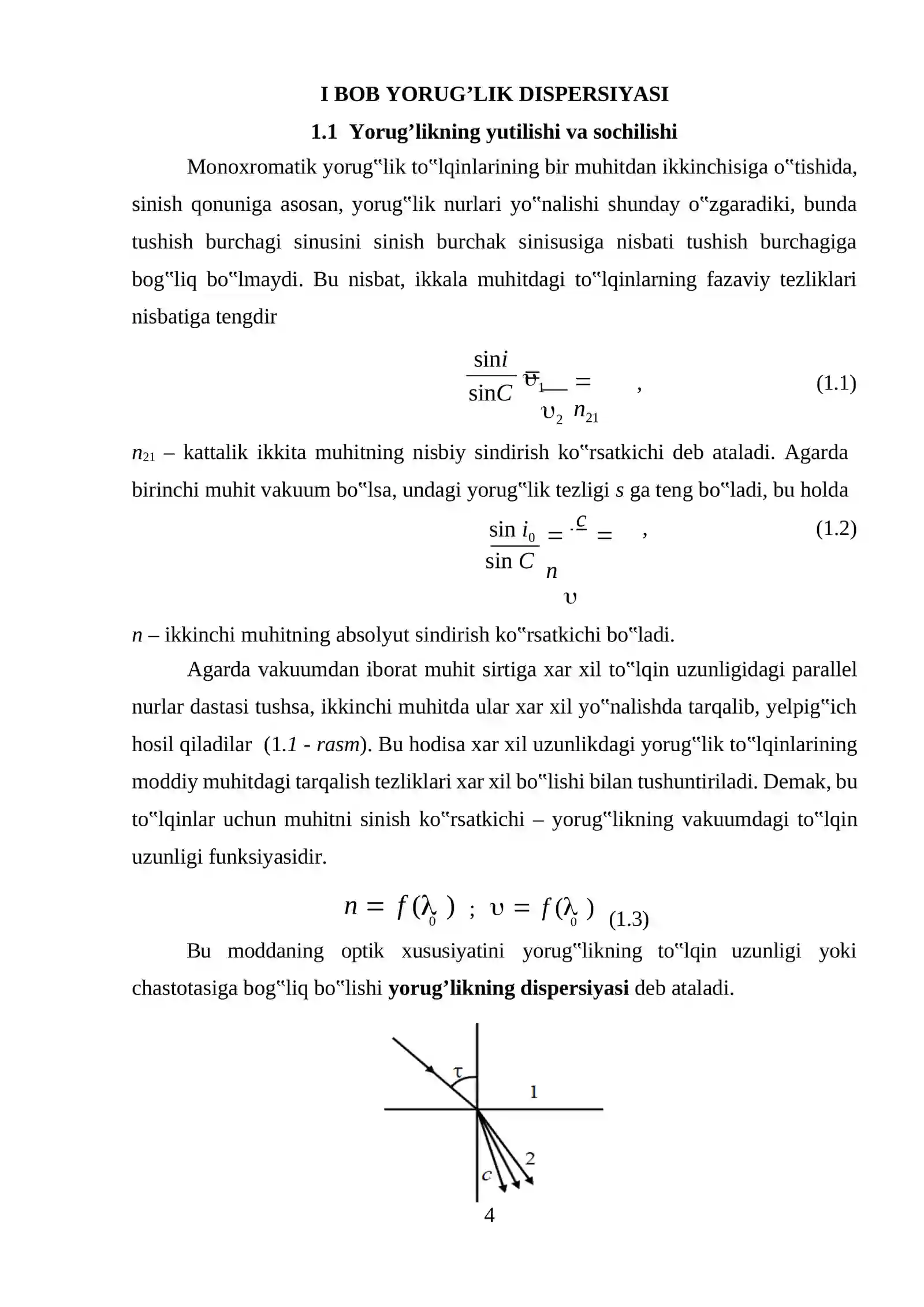 I BOB YORUG'LIK DISPERSIYASI

1.1 Yorug'likning yutilishi va sochilishi

Monoxromatik yorug‟lik to‟lqinlarining bir muhitdan ikkinchisiga o‟tishida, sinish qonuniga asosan, yorug‟lik nurlari yo‟nalishi shunday o‟zgaradiki, bunda tushish burchagi sinusini sinish burchak sinisusiga nisbati tushish burchagiga bog‟liq bo‟lmaydi. Bu nisbat, ikkala muhitdagi to‟lqinlarning fazaviy tezliklari nisbatiga tengdir

$\frac{\sin i}{\sin C} = \frac{\upsilon_1}{\upsilon_2} = n_{21}$ , (1.1)

$n_{21}$ – kattalik ikkita muhitning nisbiy sindirish ko‟rsatkichi deb ataladi. Agarda birinchi muhit vakuum bo‟lsa, undagi yorug‟lik tezligi s ga teng bo‟ladi, bu holda

$\frac{\sin i_0}{\sin C} = \frac{c}{\upsilon} = n$ , (1.2)

n – ikkinchi muhitning absolyut sindirish ko‟rsatkichi bo‟ladi.

Agarda vakuumdan iborat muhit sirtiga xar xil to‟lqin uzunligidagi parallel nurlar dastasi tushsa, ikkinchi muhitda ular xar xil yo‟nalishda tarqalib, yelpig‟ich hosil qiladilar (1.1 - rasm). Bu hodisa xar xil uzunlikdagi yorug‟lik to‟lqinlarining moddiy muhitdagi tarqalish tezliklari xar xil bo‟lishi bilan tushuntiriladi. Demak, bu to‟lqinlar uchun muhitni sinish ko‟rsatkichi – yorug‟likning vakuumdagi to‟lqin uzunligi funksiyasidir.

$n = f(\lambda_0)$ ; $\upsilon = f(\lambda_0)$ (1.3)

Bu moddaning optik xususiyatini yorug‟likning to‟lqin uzunligi yoki chastotasiga bog‟liq bo‟lishi yorug'likning dispersiyasi deb ataladi.

τ
1
2
c

4